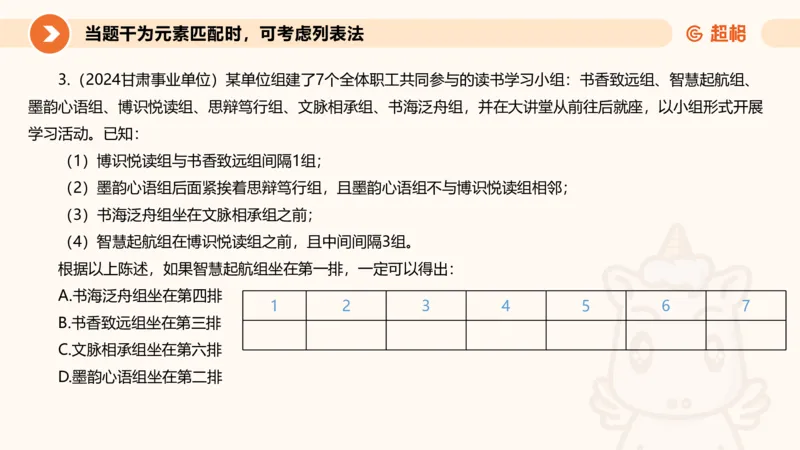 当题干为元素匹配时，可考虑列表法

超格

3.（2024甘肃事业单位）某单位组建了7个全体职工共同参与的读书学习小组：书香致远组、智慧起航组、墨韵心语组、博识悦读组、思辩笃行组、文脉相承组、书海泛舟组，并在大讲堂从前往后就座，以小组形式开展学习活动。已知：

（1）博识悦读组与书香致远组间隔1组；

（2）墨韵心语组后面紧挨着思辩笃行组，且墨韵心语组不与博识悦读组相邻；

（3）书海泛舟组坐在文脉相承组之前；

（4）智慧起航组在博识悦读组之前，且中间间隔3组。

根据以上陈述，如果智慧起航组坐在第一排，一定可以得出：

A.书海泛舟组坐在第四排

B.书香致远组坐在第三排

C.文脉相承组坐在第六排

D.墨韵心语组坐在第二排

| 1 | 2 | 3 | 4 | 5 | 6 | 7 |
|---|---|---|---|---|---|---|
| | | | | | | |